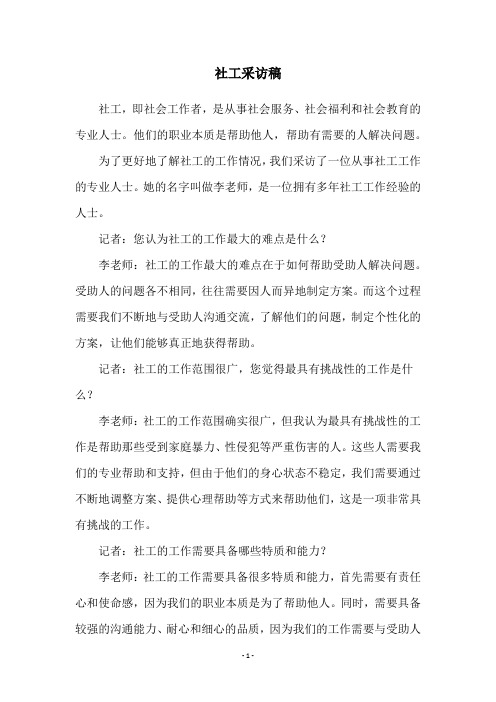 社工采访稿

社工，即社会工作者，是从事社会服务、社会福利和社会教育的专业人士。他们的职业本质是帮助他人，帮助有需要的人解决问题。

为了更好地了解社工的工作情况，我们采访了一位从事社工工作的专业人士。她的名字叫做李老师，是一位拥有多年社工工作经验的人士。

记者：您认为社工的工作最大的难点是什么？

李老师：社工的工作最大的难点在于如何帮助受助人解决问题。受助人的问题各不相同，往往需要因人而异地制定方案。而这个过程需要我们不断地与受助人沟通交流，了解他们的问题，制定个性化的方案，让他们能够真正地获得帮助。

记者：社工的工作范围很广，您觉得最具有挑战性的工作是什么？

李老师：社工的工作范围确实很广，但我认为最具有挑战性的工作是帮助那些受到家庭暴力、性侵犯等严重伤害的人。这些人需要我们的专业帮助和支持，但由于他们的身心状态不稳定，我们需要通过不断地调整方案、提供心理帮助等方式来帮助他们，这是一项非常具有挑战的工作。

记者：社工的工作需要具备哪些特质和能力？

李老师：社工的工作需要具备很多特质和能力，首先需要有责任心和使命感，因为我们的职业本质是为了帮助他人。同时，需要具备较强的沟通能力、耐心和细心的品质，因为我们的工作需要与受助人

- 1 -